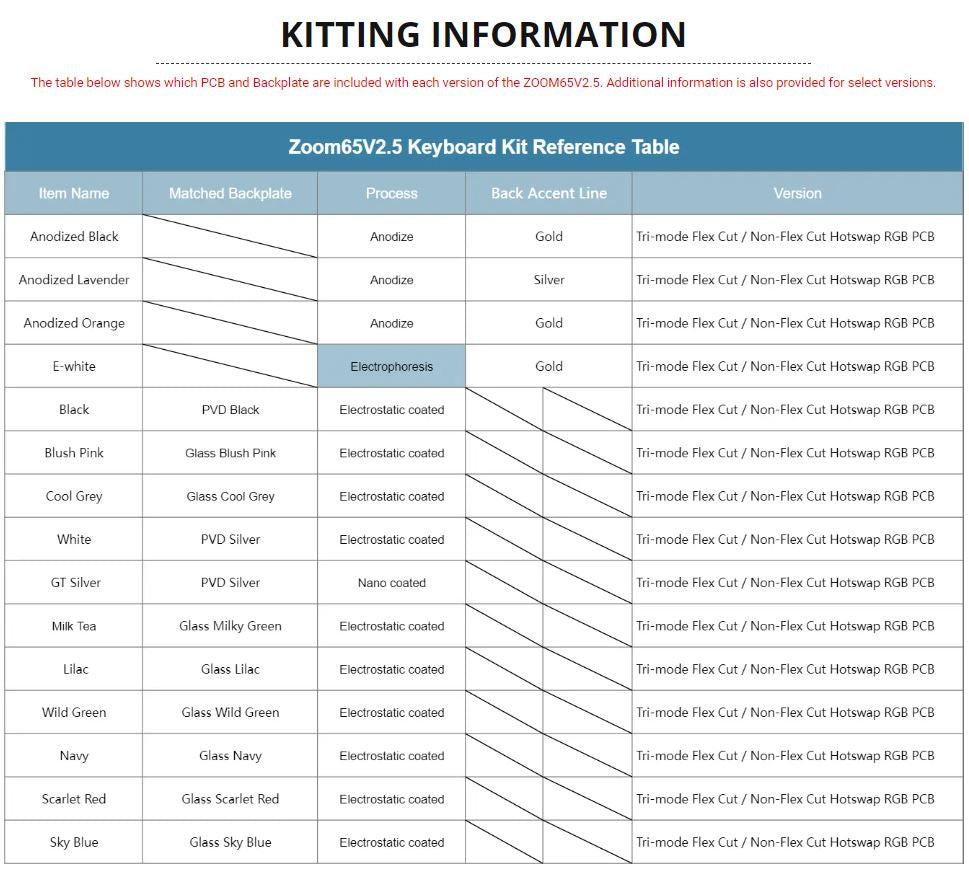 KITTING INFORMATION

The table below shows which PCB and Backplate are included with each version of the ZOOM65V2.5. Additional information is also provided for select versions.

Zoom65V2.5 Keyboard Kit Reference Table

| Item Name | Matched Backplate | Process | Back Accent Line | Version |
|---|---|---|---|---|
| Anodized Black | | Anodize | Gold | Tri-mode Flex Cut / Non-Flex Cut Hotswap RGB PCB |
| Anodized Lavender | | Anodize | Silver | Tri-mode Flex Cut / Non-Flex Cut Hotswap RGB PCB |
| Anodized Orange | | Anodize | Gold | Tri-mode Flex Cut / Non-Flex Cut Hotswap RGB PCB |
| E-white | | Electrophoresis | Gold | Tri-mode Flex Cut / Non-Flex Cut Hotswap RGB PCB |
| Black | PVD Black | Electrostatic coated | | Tri-mode Flex Cut / Non-Flex Cut Hotswap RGB PCB |
| Blush Pink | Glass Blush Pink | Electrostatic coated | | Tri-mode Flex Cut / Non-Flex Cut Hotswap RGB PCB |
| Cool Grey | Glass Cool Grey | Electrostatic coated | | Tri-mode Flex Cut / Non-Flex Cut Hotswap RGB PCB |
| White | PVD Silver | Electrostatic coated | | Tri-mode Flex Cut / Non-Flex Cut Hotswap RGB PCB |
| GT Silver | PVD Silver | Nano coated | | Tri-mode Flex Cut / Non-Flex Cut Hotswap RGB PCB |
| Milk Tea | Glass Milky Green | Electrostatic coated | | Tri-mode Flex Cut / Non-Flex Cut Hotswap RGB PCB |
| Lilac | Glass Lilac | Electrostatic coated | | Tri-mode Flex Cut / Non-Flex Cut Hotswap RGB PCB |
| Wild Green | Glass Wild Green | Electrostatic coated | | Tri-mode Flex Cut / Non-Flex Cut Hotswap RGB PCB |
| Navy | Glass Navy | Electrostatic coated | | Tri-mode Flex Cut / Non-Flex Cut Hotswap RGB PCB |
| Scarlet Red | Glass Scarlet Red | Electrostatic coated | | Tri-mode Flex Cut / Non-Flex Cut Hotswap RGB PCB |
| Sky Blue | Glass Sky Blue | Electrostatic coated | | Tri-mode Flex Cut / Non-Flex Cut Hotswap RGB PCB |